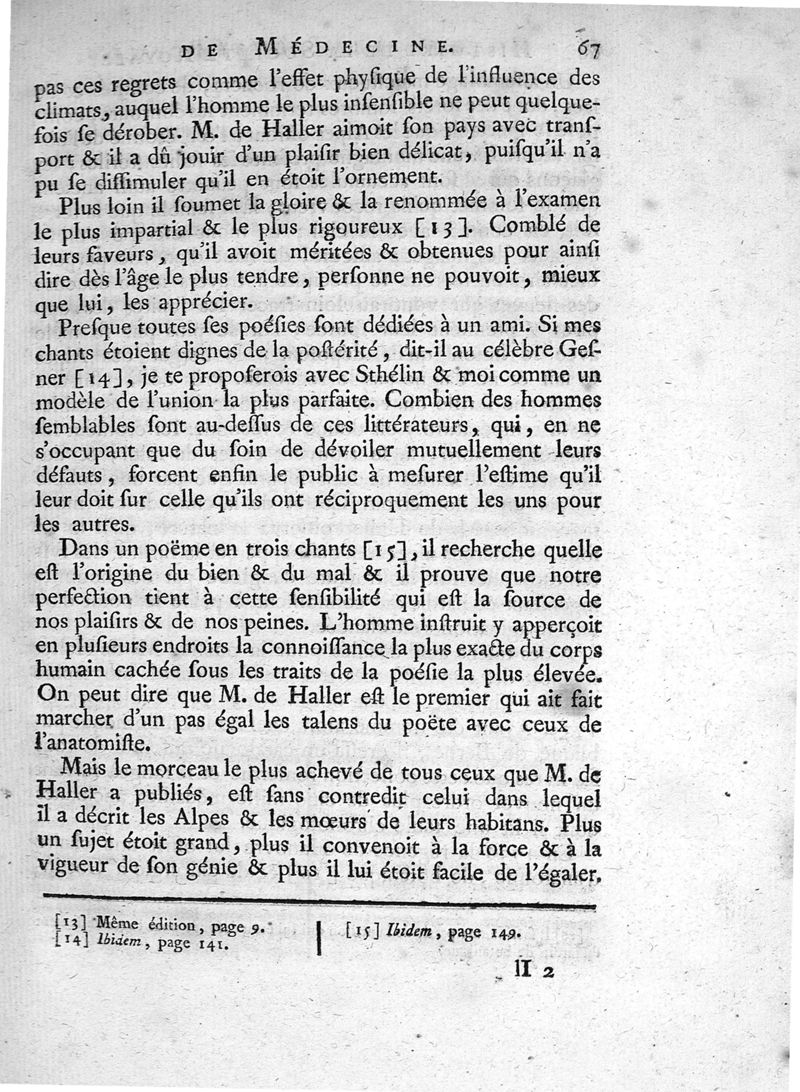 DE MÉDECINE. 67

pas ces regrets comme l'effet phyſique de l'influence des climats, auquel l'homme le plus inſenſible ne peut quelquefois ſe dérober. M. de Haller aimoit ſon pays avec tranſport & il a dû jouir d'un plaiſir bien délicat, puiſqu'il n'a pu ſe diſſimuler qu'il en étoit l'ornement.

Plus loin il ſoumet la gloire & la renommée à l'examen le plus impartial & le plus rigoureux [13]. Comblé de leurs faveurs, qu'il avoit méritées & obtenues pour ainſi dire dès l'âge le plus tendre, perſonne ne pouvoit, mieux que lui, les apprécier.

Preſque toutes ſes poéſies ſont dédiées à un ami. Si mes chants étoient dignes de la poſtérité, dit-il au célèbre Geſner [14], je te propoſerois avec Sthélin & moi comme un modèle de l'union la plus parfaite. Combien des hommes ſemblables ſont au-deſſus de ces littérateurs, qui, en ne s'occupant que du ſoin de dévoiler mutuellement leurs défauts, forcent enfin le public à meſurer l'eſtime qu'il leur doit ſur celle qu'ils ont réciproquement les uns pour les autres.

Dans un poëme en trois chants [15], il recherche quelle eſt l'origine du bien & du mal & il prouve que notre perfection tient à cette ſenſibilité qui eſt la ſource de nos plaiſirs & de nos peines. L'homme inſtruit y apperçoit en pluſieurs endroits la connoiſſance la plus exacte du corps humain cachée ſous les traits de la poéſie la plus élevée. On peut dire que M. de Haller eſt le premier qui ait fait marcher d'un pas égal les talens du poëte avec ceux de l'anatomiſte.

Mais le morceau le plus achevé de tous ceux que M. de Haller a publiés, eſt ſans contredit celui dans lequel il a décrit les Alpes & les mœurs de leurs habitans. Plus un ſujet étoit grand, plus il convenoit à la force & à la vigueur de ſon génie & plus il lui étoit facile de l'égaler.

[13] Même édition, page 9.
[14] Ibidem, page 141.

[15] Ibidem, page 149.

II 2